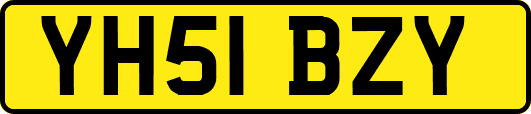 YH51 BZY